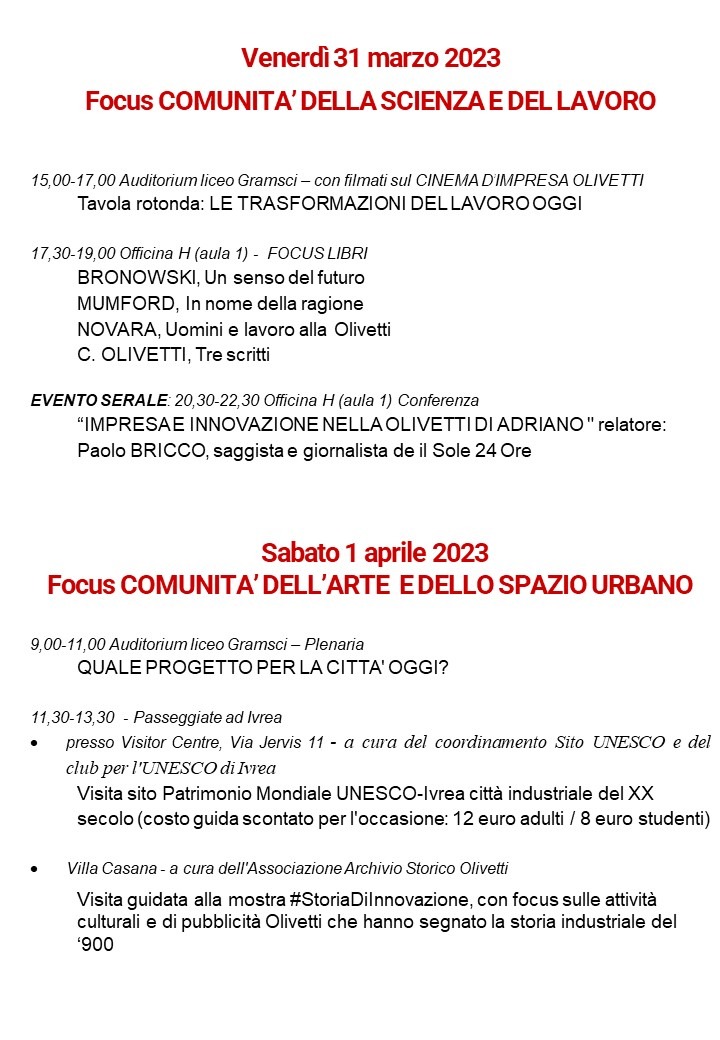 Venerdì 31 marzo 2023

Focus COMUNITA' DELLA SCIENZA E DEL LAVORO

15,00-17,00 Auditorium liceo Gramsci – con filmati sul CINEMA D'IMPRESA OLIVETTI
Tavola rotonda: LE TRASFORMAZIONI DEL LAVORO OGGI

17,30-19,00 Officina H (aula 1) - FOCUS LIBRI
BRONOWSKI, Un senso del futuro
MUMFORD, In nome della ragione
NOVARA, Uomini e lavoro alla Olivetti
C. OLIVETTI, Tre scritti

EVENTO SERALE: 20,30-22,30 Officina H (aula 1) Conferenza
"IMPRESA E INNOVAZIONE NELLA OLIVETTI DI ADRIANO " relatore: Paolo BRICCO, saggista e giornalista de il Sole 24 Ore

Sabato 1 aprile 2023
Focus COMUNITA' DELL'ARTE E DELLO SPAZIO URBANO

9,00-11,00 Auditorium liceo Gramsci – Plenaria
QUALE PROGETTO PER LA CITTA' OGGI?

11,30-13,30 - Passeggiate ad Ivrea
• presso Visitor Centre, Via Jervis 11 - a cura del coordinamento Sito UNESCO e del club per l'UNESCO di Ivrea
Visita sito Patrimonio Mondiale UNESCO-Ivrea città industriale del XX secolo (costo guida scontato per l'occasione: 12 euro adulti / 8 euro studenti)

• Villa Casana - a cura dell'Associazione Archivio Storico Olivetti
Visita guidata alla mostra #StoriaDiInnovazione, con focus sulle attività culturali e di pubblicità Olivetti che hanno segnato la storia industriale del '900